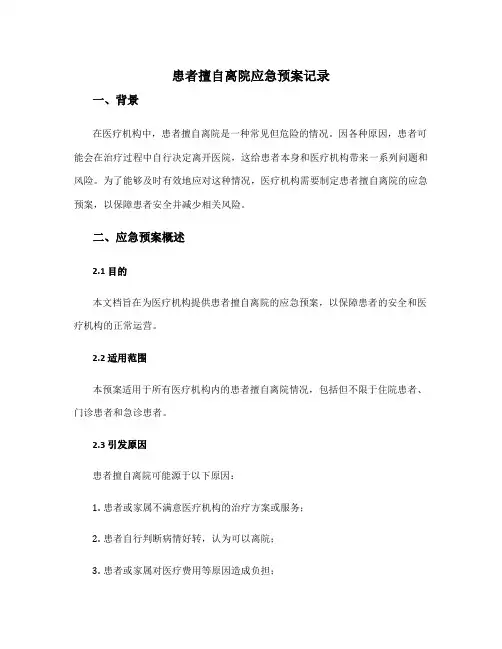 患者擅自离院应急预案记录

一、背景

在医疗机构中，患者擅自离院是一种常见但危险的情况。因各种原因，患者可能会在治疗过程中自行决定离开医院，这给患者本身和医疗机构带来一系列问题和风险。为了能够及时有效地应对这种情况，医疗机构需要制定患者擅自离院的应急预案，以保障患者安全并减少相关风险。

二、应急预案概述

2.1 目的

本文档旨在为医疗机构提供患者擅自离院的应急预案，以保障患者的安全和医疗机构的正常运营。

2.2 适用范围

本预案适用于所有医疗机构内的患者擅自离院情况，包括但不限于住院患者、门诊患者和急诊患者。

2.3 引发原因

患者擅自离院可能源于以下原因：

1. 患者或家属不满意医疗机构的治疗方案或服务；

2. 患者自行判断病情好转，认为可以离院；

3. 患者或家属对医疗费用等原因造成负担；